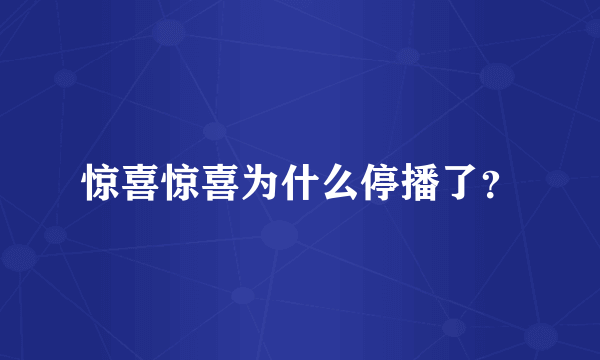 惊喜惊喜为什么停播了？